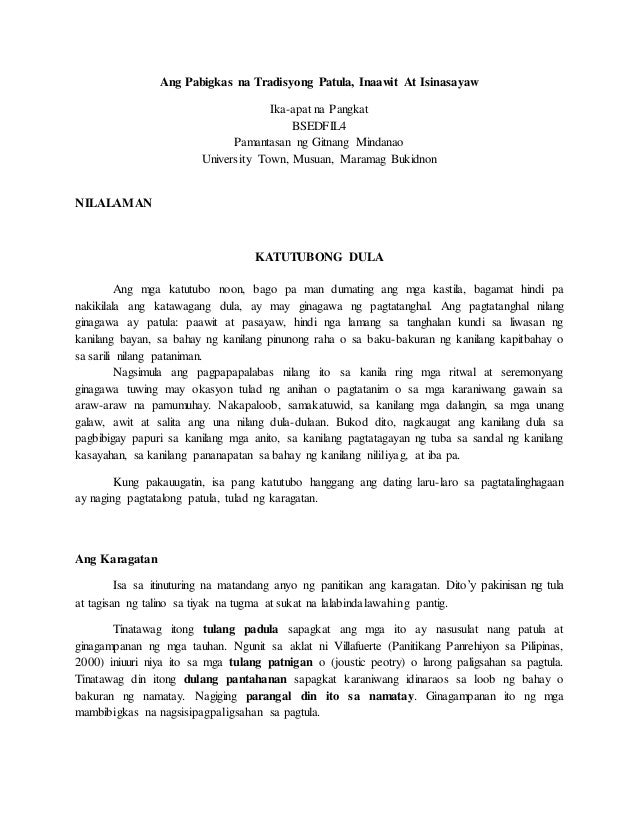 Ang Pabigkas na Tradisyong Patula, Inaawit At Isinasayaw

Ika-apat na Pangkat
BSEDFIL4
Pamantasan ng Gitnang Mindanao
University Town, Musuan, Maramag Bukidnon

NILALAMAN

KATUTUBONG DULA

Ang mga katutubo noon, bago pa man dumating ang mga kastila, bagamat hindi pa nakikilala ang katawagang dula, ay may ginagawa ng pagtatanghal. Ang pagtatanghal nilang ginagawa ay patula: paawit at pasayaw, hindi nga lamang sa tanghalan kundi sa liwasan ng kanilang bayan, sa bahay ng kanilang pinunong raha o sa baku-bakuran ng kanilang kapitbahay o sa sarili nilang pataniman.

Nagsimula ang pagpapapalabas nilang ito sa kanila ring mga ritwal at seremonyang ginagawa tuwing may okasyon tulad ng anihan o pagtatanim o sa mga karaniwang gawain sa araw-araw na pamumuhay. Nakapaloob, samakatuwid, sa kanilang mga dalangin, sa mga unang galaw, awit at salita ang una nilang dula-dulaan. Bukod dito, nagkaugat ang kanilang dula sa pagbibigay papuri sa kanilang mga anito, sa kanilang pagtatagayan ng tuba sa sandal ng kanilang kasayahan, sa kanilang pananapatan sa bahay ng kanilang nililiyag, at iba pa.

Kung pakauugatin, isa pang katutubo hanggang ang dating laru-laro sa pagtatalinghagaan ay naging pagtatalong patula, tulad ng karagatan.

Ang Karagatan

Isa sa itinuturing na matandang anyo ng panitikan ang karagatan. Dito'y pakinisan ng tula at tagisan ng talino sa tiyak na tugma at sukat na lalabindalawahing pantig.

Tinatawag itong tulang padula sapagkat ang mga ito ay nasusulat nang patula at ginagampanan ng mga tauhan. Ngunit sa aklat ni Villafuerte (Panitikang Panrehiyon sa Pilipinas, 2000) iniuuri niya ito sa mga tulang patnigan o (joustic peotry) o larong paligsahan sa pagtula. Tinatawag din itong dulang pantahanan sapagkat karaniwang idinaraos sa loob ng bahay o bakuran ng namatay. Nagiging parangal din ito sa namatay. Ginagampanan ito ng mga mambibigkas na nagsisipagpaligsahan sa pagtula.